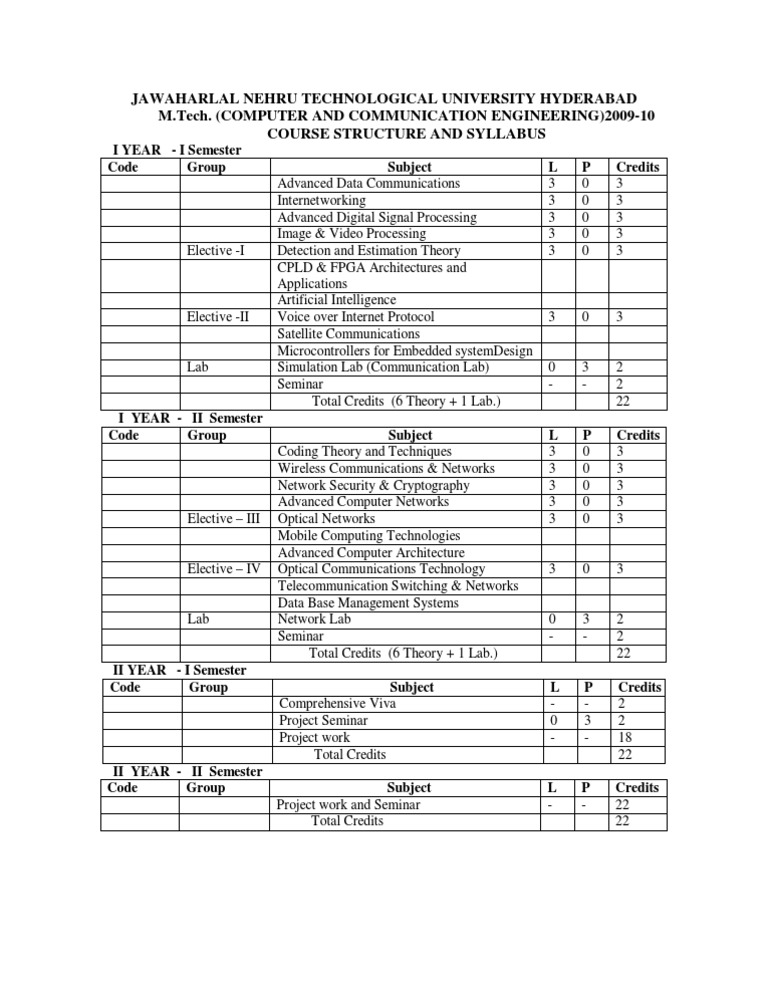 JAWAHARLAL NEHRU TECHNOLOGICAL UNIVERSITY HYDERABAD
M.Tech. (COMPUTER AND COMMUNICATION ENGINEERING)2009-10
COURSE STRUCTURE AND SYLLABUS

I YEAR - I Semester

| Code | Group | Subject | L | P | Credits |
|---|---|---|---|---|---|
| | | Advanced Data Communications | 3 | 0 | 3 |
| | | Internetworking | 3 | 0 | 3 |
| | | Advanced Digital Signal Processing | 3 | 0 | 3 |
| | | Image & Video Processing | 3 | 0 | 3 |
| | Elective -I | Detection and Estimation Theory | 3 | 0 | 3 |
| | | CPLD & FPGA Architectures and Applications | | | |
| | | Artificial Intelligence | | | |
| | Elective -II | Voice over Internet Protocol | 3 | 0 | 3 |
| | | Satellite Communications | | | |
| | | Microcontrollers for Embedded systemDesign | | | |
| | Lab | Simulation Lab (Communication Lab) | 0 | 3 | 2 |
| | | Seminar | - | - | 2 |
| | | Total Credits (6 Theory + 1 Lab.) | | | 22 |

I YEAR - II Semester

| Code | Group | Subject | L | P | Credits |
|---|---|---|---|---|---|
| | | Coding Theory and Techniques | 3 | 0 | 3 |
| | | Wireless Communications & Networks | 3 | 0 | 3 |
| | | Network Security & Cryptography | 3 | 0 | 3 |
| | | Advanced Computer Networks | 3 | 0 | 3 |
| | Elective – III | Optical Networks | 3 | 0 | 3 |
| | | Mobile Computing Technologies | | | |
| | | Advanced Computer Architecture | | | |
| | Elective – IV | Optical Communications Technology | 3 | 0 | 3 |
| | | Telecommunication Switching & Networks | | | |
| | | Data Base Management Systems | | | |
| | Lab | Network Lab | 0 | 3 | 2 |
| | | Seminar | - | - | 2 |
| | | Total Credits (6 Theory + 1 Lab.) | | | 22 |

II YEAR - I Semester

| Code | Group | Subject | L | P | Credits |
|---|---|---|---|---|---|
| | | Comprehensive Viva | - | - | 2 |
| | | Project Seminar | 0 | 3 | 2 |
| | | Project work | - | - | 18 |
| | | Total Credits | | | 22 |

II YEAR - II Semester

| Code | Group | Subject | L | P | Credits |
|---|---|---|---|---|---|
| | | Project work and Seminar | - | - | 22 |
| | | Total Credits | | | 22 |